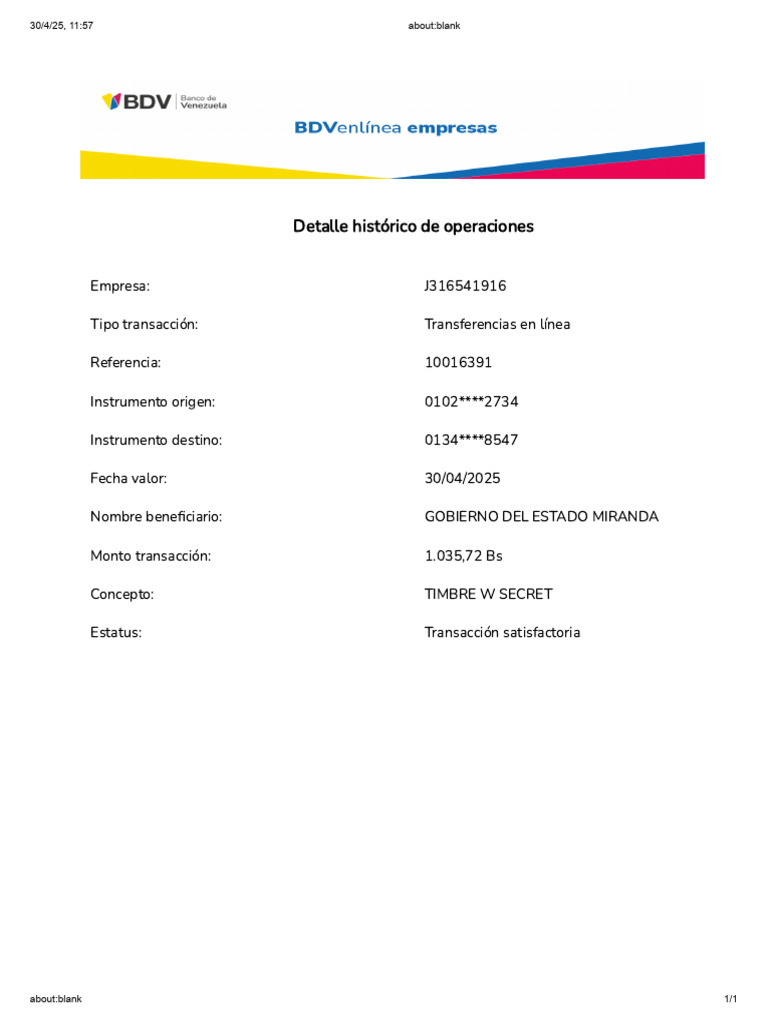 30/4/25, 11:57 about:blank

BDV Banco de Venezuela

BDVenlínea empresas

Detalle histórico de operaciones

| | |
|---|---|
| Empresa: | J316541916 |
| Tipo transacción: | Transferencias en línea |
| Referencia: | 10016391 |
| Instrumento origen: | 0102****2734 |
| Instrumento destino: | 0134****8547 |
| Fecha valor: | 30/04/2025 |
| Nombre beneficiario: | GOBIERNO DEL ESTADO MIRANDA |
| Monto transacción: | 1.035,72 Bs |
| Concepto: | TIMBRE W SECRET |
| Estatus: | Transacción satisfactoria |

about:blank 1/1